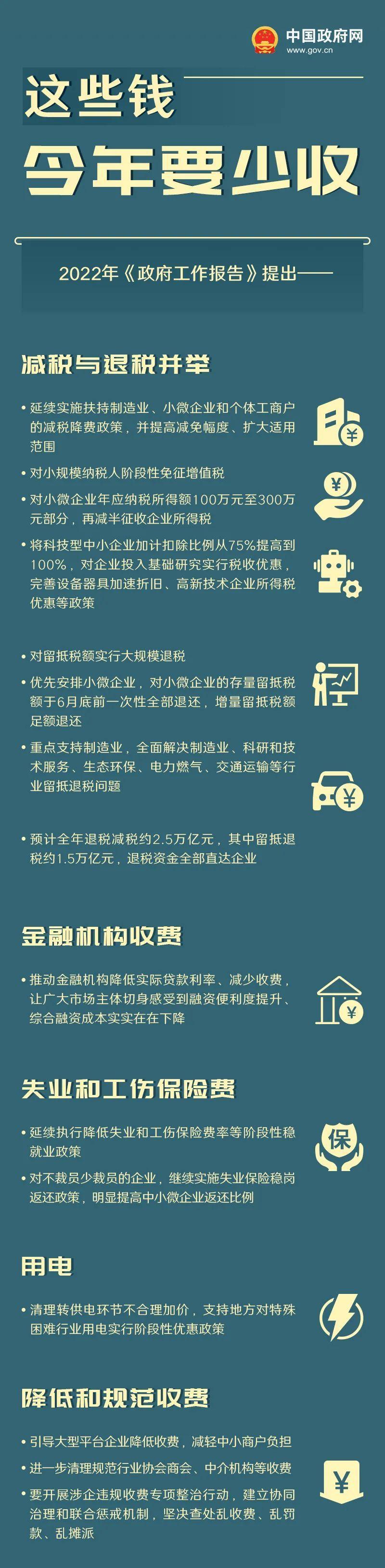 中国政府网
www.gov.cn

这些钱

今年要少收

2022年《政府工作报告》提出——

减税与退税并举

• 延续实施扶持制造业、小微企业和个体工商户的减税降费政策，并提高减免幅度、扩大适用范围

• 对小规模纳税人阶段性免征增值税

• 对小微企业年应纳税所得额100万元至300万元部分，再减半征收企业所得税

• 将科技型中小企业加计扣除比例从75%提高到100%，对企业投入基础研究实行税收优惠，完善设备器具加速折旧、高新技术企业所得税优惠等政策

• 对留抵税额实行大规模退税

• 优先安排小微企业，对小微企业的存量留抵税额于6月底前一次性全部退还，增量留抵税额足额退还

• 重点支持制造业，全面解决制造业、科研和技术服务、生态环保、电力燃气、交通运输等行业留抵退税问题

• 预计全年退税减税约2.5万亿元，其中留抵退税约1.5万亿元，退税资金全部直达企业

金融机构收费

• 推动金融机构降低实际贷款利率、减少收费，让广大市场主体切身感受到融资便利度提升、综合融资成本实实在在下降

失业和工伤保险费

• 延续执行降低失业和工伤保险费率等阶段性稳就业政策

• 对不裁员少裁员的企业，继续实施失业保险稳岗返还政策，明显提高中小微企业返还比例

保

用电

• 清理转供电环节不合理加价，支持地方对特殊困难行业用电实行阶段性优惠政策

降低和规范收费

• 引导大型平台企业降低收费，减轻中小商户负担

• 进一步清理规范行业协会商会、中介机构等收费

• 要开展涉企违规收费专项整治行动，建立协同治理和联合惩戒机制，坚决查处乱收费、乱罚款、乱摊派